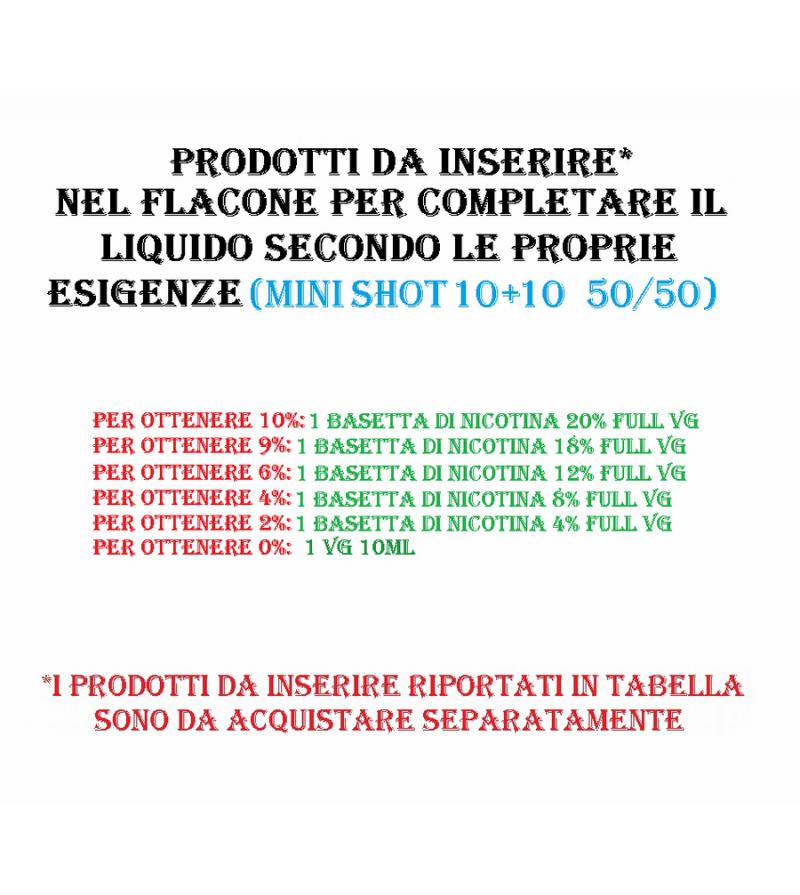 PRODOTTI DA INSERIRE*
NEL FLACONE PER COMPLETARE IL LIQUIDO SECONDO LE PROPRIE ESIGENZE (MINI SHOT 10+10 50/50)

PER OTTENERE 10%: 1 BASETTA DI NICOTINA 20% FULL VG
PER OTTENERE 9%: 1 BASETTA DI NICOTINA 18% FULL VG
PER OTTENERE 6%: 1 BASETTA DI NICOTINA 12% FULL VG
PER OTTENERE 4%: 1 BASETTA DI NICOTINA 8% FULL VG
PER OTTENERE 2%: 1 BASETTA DI NICOTINA 4% FULL VG
PER OTTENERE 0%: 1 VG 10ML

*I PRODOTTI DA INSERIRE RIPORTATI IN TABELLA SONO DA ACQUISTARE SEPARATAMENTE